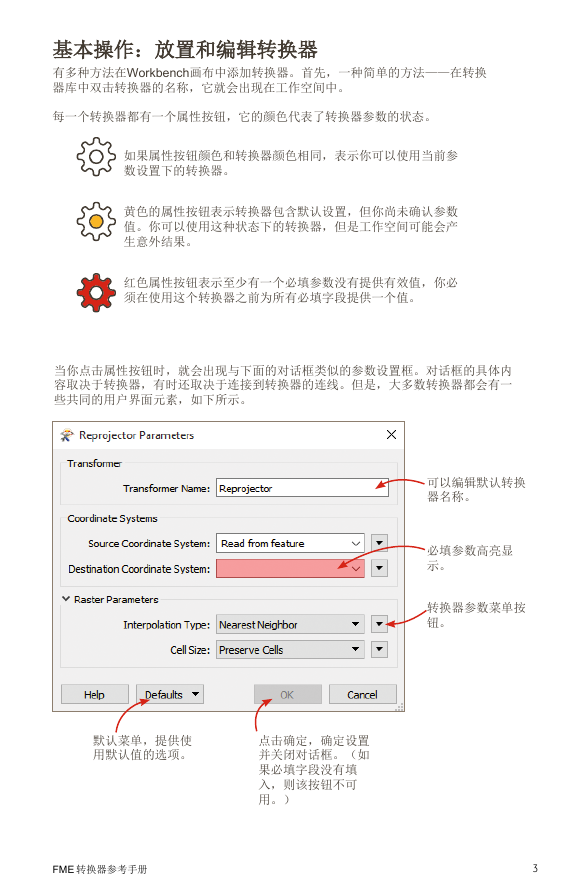 基本操作：放置和编辑转换器

有多种方法在Workbench画布中添加转换器。首先，一种简单的方法——在转换器库中双击转换器的名称，它就会出现在工作空间中。

每一个转换器都有一个属性按钮，它的颜色代表了转换器参数的状态。

如果属性按钮颜色和转换器颜色相同，表示你可以使用当前参数设置下的转换器。

黄色的属性按钮表示转换器包含默认设置，但你尚未确认参数值。你可以使用这种状态下的转换器，但是工作空间可能会产生意外结果。

红色属性按钮表示至少有一个必填参数没有提供有效值，你必须在使用这个转换器之前为所有必填字段提供一个值。

当你点击属性按钮时，就会出现与下面的对话框类似的参数设置框。对话框的具体内容取决于转换器，有时还取决于连接到转换器的连线。但是，大多数转换器都会有一些共同的用户界面元素，如下所示。

Reprojector Parameters

Transformer

Transformer Name: Reprojector

Coordinate Systems

Source Coordinate System: Read from feature

Destination Coordinate System:

Raster Parameters

Interpolation Type: Nearest Neighbor

Cell Size: Preserve Cells

Help

Defaults

OK

Cancel

可以编辑默认转换器名称。

必填参数高亮显示。

转换器参数菜单按钮。

默认菜单，提供使用默认值的选项。

点击确定，确定设置并关闭对话框。（如果必填字段没有填入，则该按钮不可用。）

FME 转换器参考手册

3